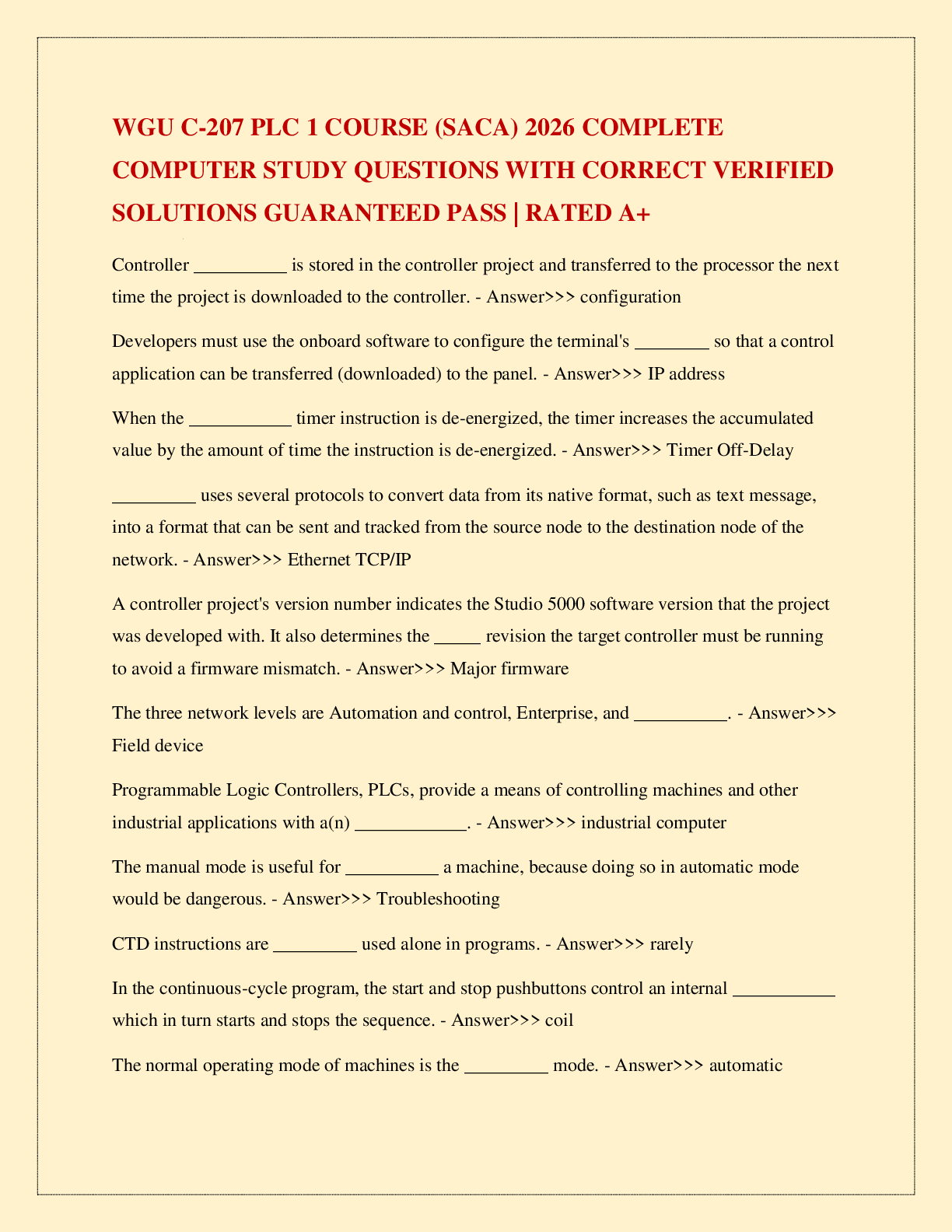 WGU C-207 PLC 1 COURSE (SACA) 2026 COMPLETE COMPUTER STUDY QUESTIONS WITH CORRECT VERIFIED SOLUTIONS GUARANTEED PASS | RATED A+

Controller __________ is stored in the controller project and transferred to the processor the next time the project is downloaded to the controller. - Answer>>> configuration

Developers must use the onboard software to configure the terminal's ________ so that a control application can be transferred (downloaded) to the panel. - Answer>>> IP address

When the ___________ timer instruction is de-energized, the timer increases the accumulated value by the amount of time the instruction is de-energized. - Answer>>> Timer Off-Delay

_________ uses several protocols to convert data from its native format, such as text message, into a format that can be sent and tracked from the source node to the destination node of the network. - Answer>>> Ethernet TCP/IP

A controller project's version number indicates the Studio 5000 software version that the project was developed with. It also determines the _____ revision the target controller must be running to avoid a firmware mismatch. - Answer>>> Major firmware

The three network levels are Automation and control, Enterprise, and __________. - Answer>>> Field device

Programmable Logic Controllers, PLCs, provide a means of controlling machines and other industrial applications with a(n) ____________. - Answer>>> industrial computer

The manual mode is useful for __________ a machine, because doing so in automatic mode would be dangerous. - Answer>>> Troubleshooting

CTD instructions are _________ used alone in programs. - Answer>>> rarely

In the continuous-cycle program, the start and stop pushbuttons control an internal ___________ which in turn starts and stops the sequence. - Answer>>> coil

The normal operating mode of machines is the _________ mode. - Answer>>> automatic